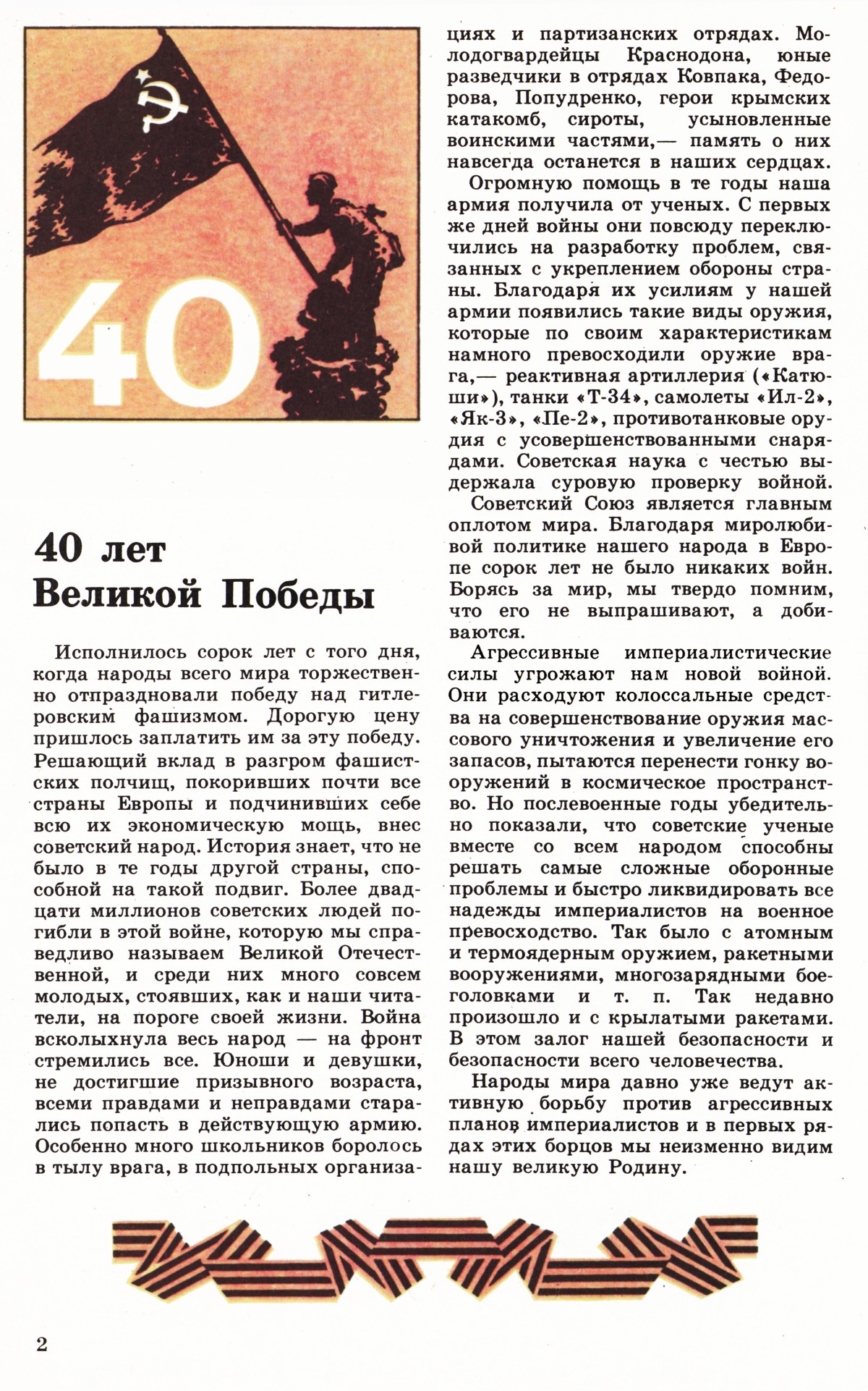 40

40 лет Великой Победы

Исполнилось сорок лет с того дня, когда народы всего мира торжественно отпраздновали победу над гитлеровским фашизмом. Дорогую цену пришлось заплатить им за эту победу. Решающий вклад в разгром фашистских полчищ, покоривших почти все страны Европы и подчинивших себе всю их экономическую мощь, внес советский народ. История знает, что не было в те годы другой страны, способной на такой подвиг. Более двадцати миллионов советских людей погибли в этой войне, которую мы справедливо называем Великой Отечественной, и среди них много совсем молодых, стоявших, как и наши читатели, на пороге своей жизни. Война всколыхнула весь народ — на фронт стремились все. Юноши и девушки, не достигшие призывного возраста, всеми правдами и неправдами старались попасть в действующую армию. Особенно много школьников боролось в тылу врага, в подпольных организациях и партизанских отрядах. Молодогвардейцы Краснодона, юные разведчики в отрядах Ковпака, Федорова, Попудренко, герои крымских катакомб, сироты, усыновленные воинскими частями,— память о них навсегда останется в наших сердцах.

Огромную помощь в те годы наша армия получила от ученых. С первых же дней войны они повсюду переключились на разработку проблем, связанных с укреплением обороны страны. Благодаря их усилиям у нашей армии появились такие виды оружия, которые по своим характеристикам намного превосходили оружие врага,— реактивная артиллерия («Катюши»), танки «Т-34», самолеты «Ил-2», «Як-3», «Пе-2», противотанковые орудия с усовершенствованными снарядами. Советская наука с честью выдержала суровую проверку войной.

Советский Союз является главным оплотом мира. Благодаря миролюбивой политике нашего народа в Европе сорок лет не было никаких войн. Борясь за мир, мы твердо помним, что его не выпрашивают, а добиваются.

Агрессивные империалистические силы угрожают нам новой войной. Они расходуют колоссальные средства на совершенствование оружия массового уничтожения и увеличение его запасов, пытаются перенести гонку вооружений в космическое пространство. Но послевоенные годы убедительно показали, что советские ученые вместе со всем народом способны решать самые сложные оборонные проблемы и быстро ликвидировать все надежды империалистов на военное превосходство. Так было с атомным и термоядерным оружием, ракетными вооружениями, многозарядными боеголовками и т. п. Так недавно произошло и с крылатыми ракетами. В этом залог нашей безопасности и безопасности всего человечества.

Народы мира давно уже ведут активную борьбу против агрессивных планов империалистов и в первых рядах этих борцов мы неизменно видим нашу великую Родину.

2